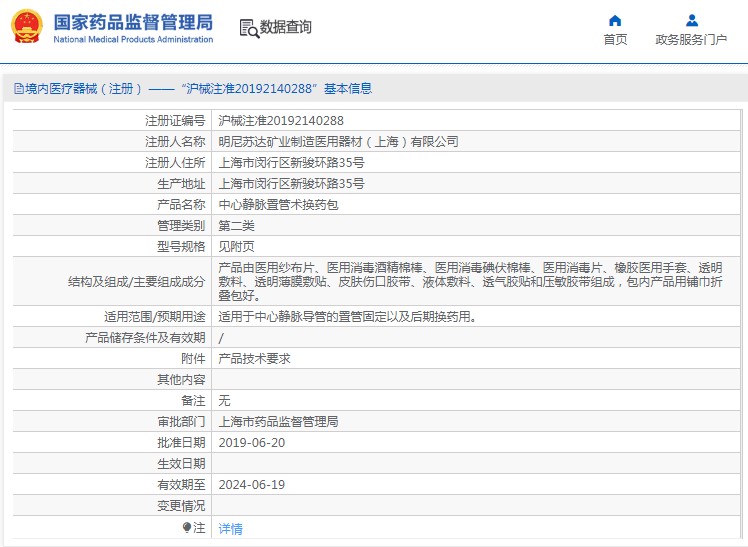 国家药品监督管理局
National Medical Products Administration

数据查询

首页

政务服务门户

境内医疗器械（注册）——“沪械注准20192140288”基本信息

| | |
|---|---|
| 注册证编号 | 沪械注准20192140288 |
| 注册人名称 | 明尼苏达矿业制造医用器材（上海）有限公司 |
| 注册人住所 | 上海市闵行区新骏环路35号 |
| 生产地址 | 上海市闵行区新骏环路35号 |
| 产品名称 | 中心静脉置管术换药包 |
| 管理类别 | 第二类 |
| 型号规格 | 见附页 |
| 结构及组成/主要组成成分 | 产品由医用纱布片、医用消毒酒精棉棒、医用消毒碘伏棉棒、医用消毒片、橡胶医用手套、透明敷料、透明薄膜敷贴、皮肤伤口胶带、液体敷料、透气胶贴和压敏胶带组成，包内产品用铺巾折叠包好。 |
| 适用范围/预期用途 | 适用于中心静脉导管的置管固定以及后期换药用。 |
| 产品储存条件及有效期 | / |
| 附件 | 产品技术要求 |
| 其他内容 | |
| 备注 | 无 |
| 审批部门 | 上海市药品监督管理局 |
| 批准日期 | 2019-06-20 |
| 生效日期 | |
| 有效期至 | 2024-06-19 |
| 变更情况 | |
| 注 | 详情 |